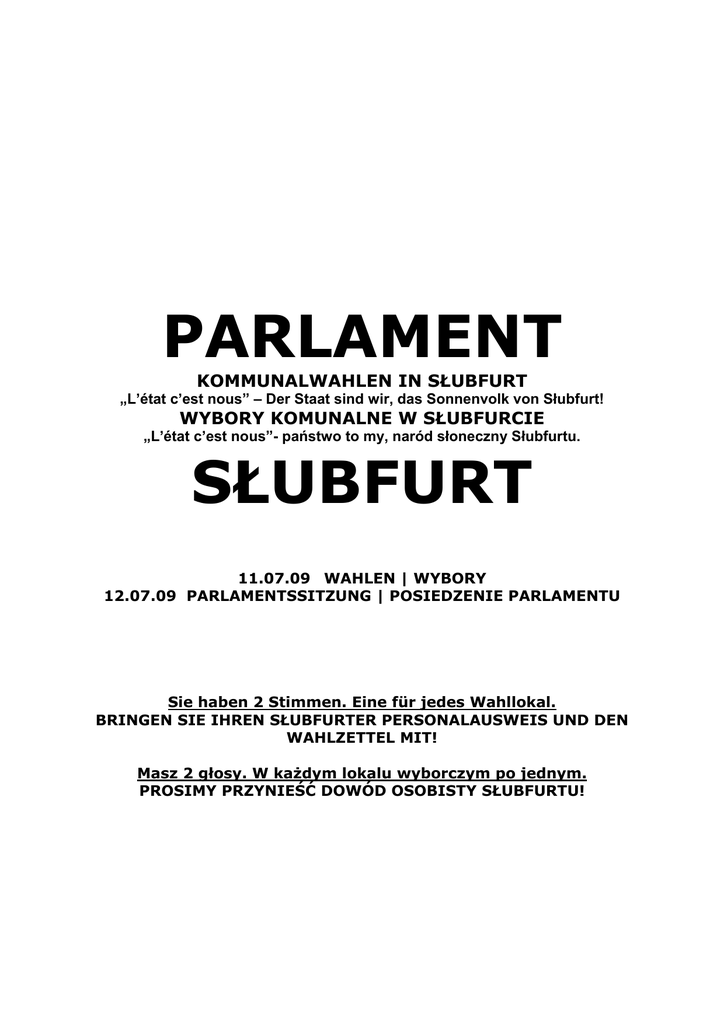 PARLAMENT

KOMMUNALWAHLEN IN SŁUBFURT
„L'état c'est nous" – Der Staat sind wir, das Sonnenvolk von Słubfurt!
WYBORY KOMUNALNE W SŁUBFURCIE
„L'état c'est nous"- państwo to my, naród słoneczny Słubfurtu.

SŁUBFURT

11.07.09 WAHLEN | WYBORY
12.07.09 PARLAMENTSSITZUNG | POSIEDZENIE PARLAMENTU

Sie haben 2 Stimmen. Eine für jedes Wahllokal.
BRINGEN SIE IHREN SŁUBFURTER PERSONALAUSWEIS UND DEN WAHLZETTEL MIT!

Masz 2 głosy. W każdym lokalu wyborczym po jednym.
PROSIMY PRZYNIEŚĆ DOWÓD OSOBISTY SŁUBFURTU!